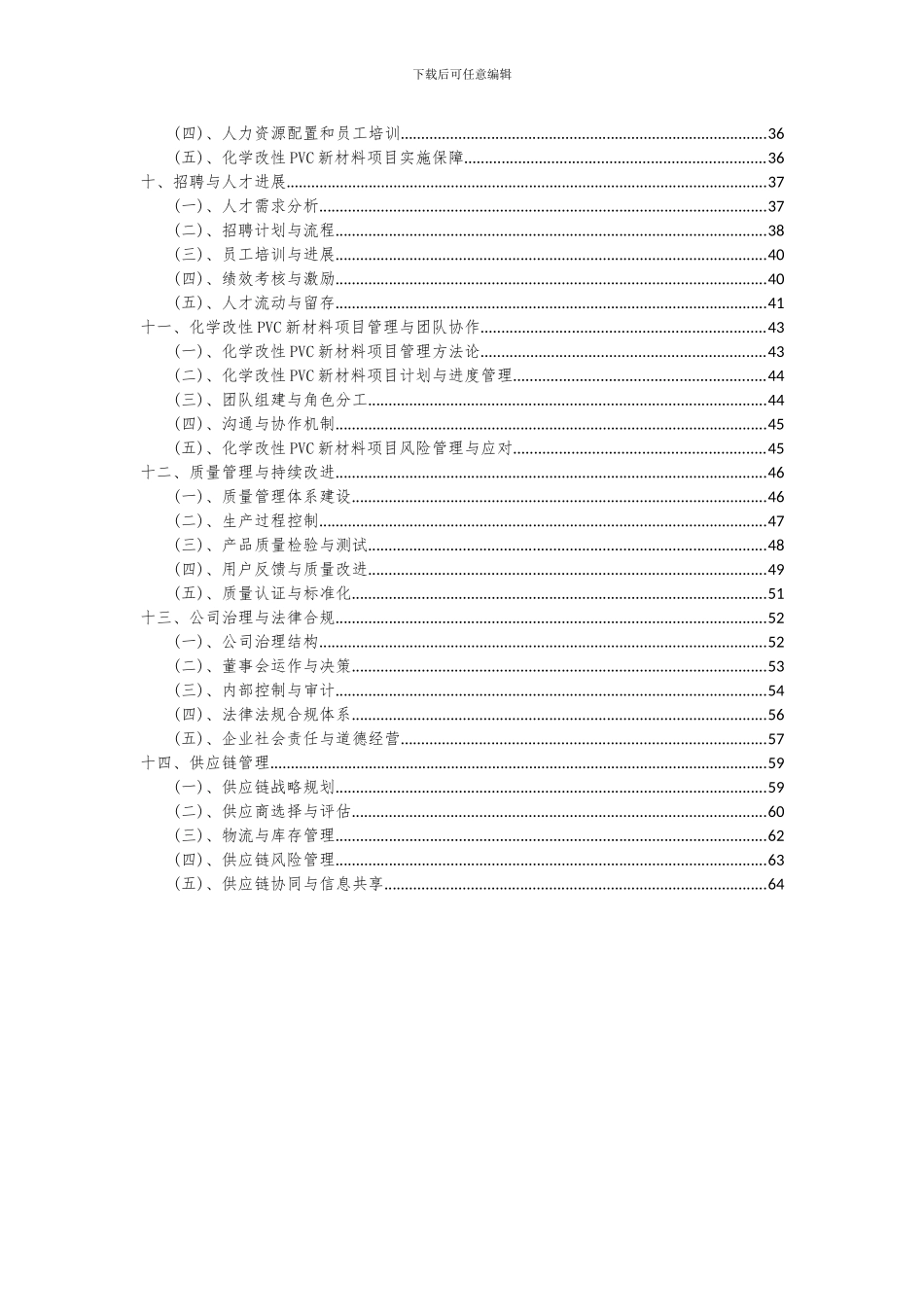 下载后可任意编辑

（四）、人力资源配置和员工培训......36
（五）、化学改性 PVC 新材料项目实施保障......36
十、招聘与人才进展......37
（一）、人才需求分析......37
（二）、招聘计划与流程......38
（三）、员工培训与进展......40
（四）、绩效考核与激励......40
（五）、人才流动与留存......41
十一、化学改性 PVC 新材料项目管理与团队协作......43
（一）、化学改性 PVC 新材料项目管理方法论......43
（二）、化学改性 PVC 新材料项目计划与进度管理......44
（三）、团队组建与角色分工......44
（四）、沟通与协作机制......45
（五）、化学改性 PVC 新材料项目风险管理与应对......45
十二、质量管理与持续改进......46
（一）、质量管理体系建设......46
（二）、生产过程控制......47
（三）、产品质量检验与测试......48
（四）、用户反馈与质量改进......49
（五）、质量认证与标准化......51
十三、公司治理与法律合规......52
（一）、公司治理结构......52
（二）、董事会运作与决策......53
（三）、内部控制与审计......54
（四）、法律法规合规体系......56
（五）、企业社会责任与道德经营......57
十四、供应链管理......59
（一）、供应链战略规划......59
（二）、供应商选择与评估......60
（三）、物流与库存管理......62
（四）、供应链风险管理......63
（五）、供应链协同与信息共享......64